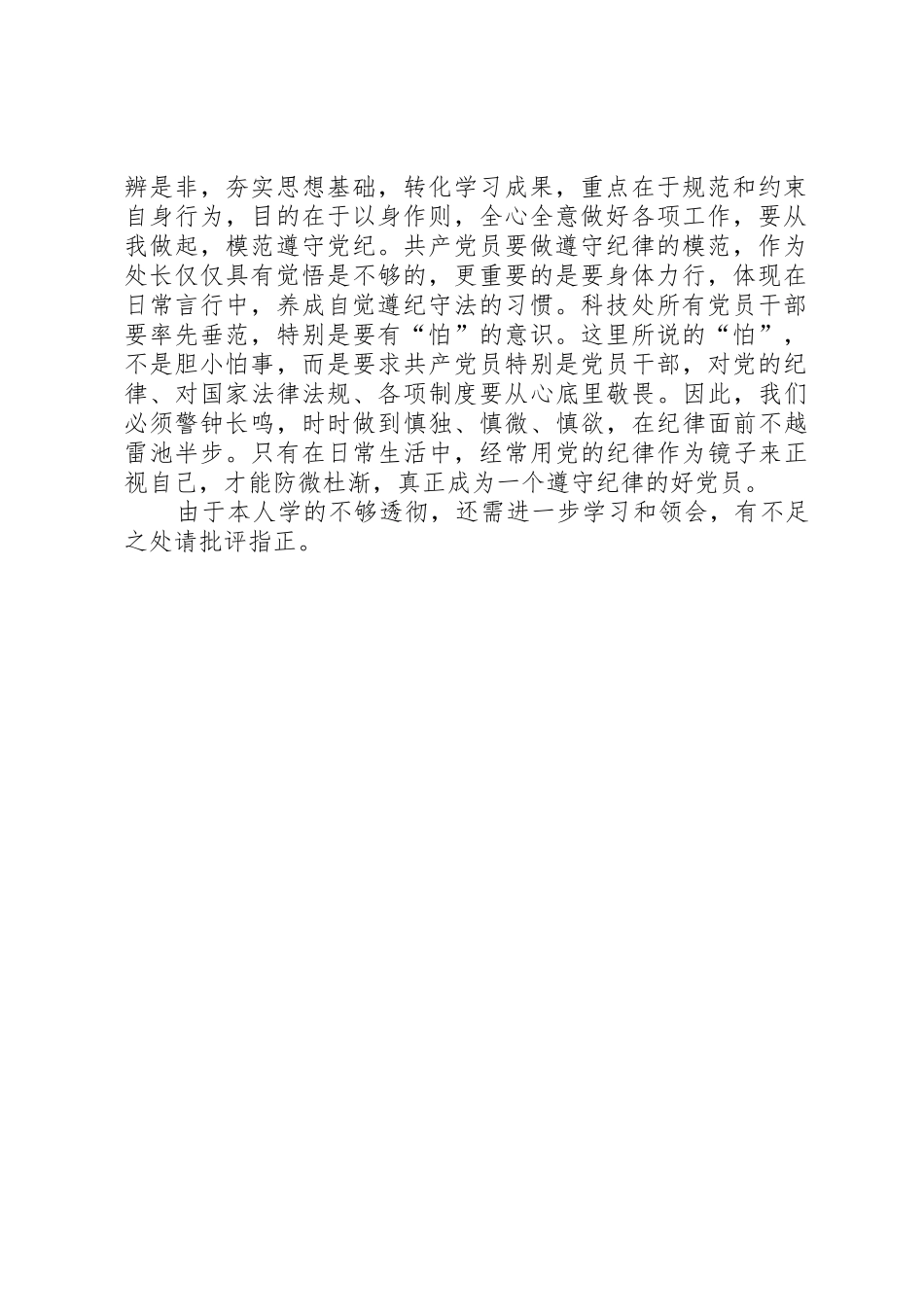 辨是非，夯实思想基础，转化学习成果，重点在于规范和约束自身行为，目的在于以身作则，全心全意做好各项工作，要从我做起，模范遵守党纪。共产党员要做遵守纪律的模范，作为处长仅仅具有觉悟是不够的，更重要的是要身体力行，体现在日常言行中，养成自觉遵纪守法的习惯。科技处所有党员干部要率先垂范，特别是要有“怕”的意识。这里所说的“怕”，不是胆小怕事，而是要求共产党员特别是党员干部，对党的纪律、对国家法律法规、各项制度要从心底里敬畏。因此，我们必须警钟长鸣，时时做到慎独、慎微、慎欲，在纪律面前不越雷池半步。只有在日常生活中，经常用党的纪律作为镜子来正视自己，才能防微杜渐，真正成为一个遵守纪律的好党员。

由于本人学的不够透彻，还需进一步学习和领会，有不足之处请批评指正。